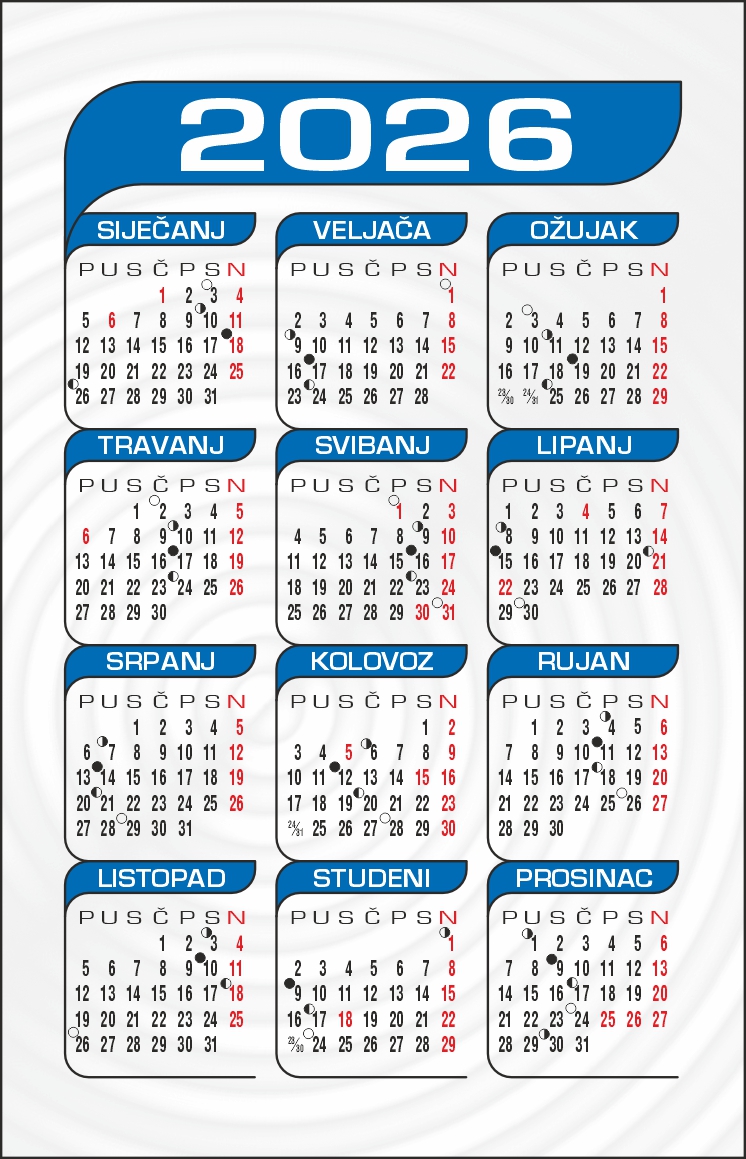 2026

SIJEČANJ

| P | U | S | Č | P | S | N |
|---|---|---|---|---|---|---|
| | | | 1 | 2 | 3 | 4 |
| 5 | 6 | 7 | 8 | 9 | 10 | 11 |
| 12 | 13 | 14 | 15 | 16 | 17 | 18 |
| 19 | 20 | 21 | 22 | 23 | 24 | 25 |
| 26 | 27 | 28 | 29 | 30 | 31 | |

VELJAČA

| P | U | S | Č | P | S | N |
|---|---|---|---|---|---|---|
| | | | | | | 1 |
| 2 | 3 | 4 | 5 | 6 | 7 | 8 |
| 9 | 10 | 11 | 12 | 13 | 14 | 15 |
| 16 | 17 | 18 | 19 | 20 | 21 | 22 |
| 23 | 24 | 25 | 26 | 27 | 28 | |

OŽUJAK

| P | U | S | Č | P | S | N |
|---|---|---|---|---|---|---|
| | | | | | | 1 |
| 2 | 3 | 4 | 5 | 6 | 7 | 8 |
| 9 | 10 | 11 | 12 | 13 | 14 | 15 |
| 16 | 17 | 18 | 19 | 20 | 21 | 22 |
| 23/30 | 24/31 | 25 | 26 | 27 | 28 | 29 |

TRAVANJ

| P | U | S | Č | P | S | N |
|---|---|---|---|---|---|---|
| | | 1 | 2 | 3 | 4 | 5 |
| 6 | 7 | 8 | 9 | 10 | 11 | 12 |
| 13 | 14 | 15 | 16 | 17 | 18 | 19 |
| 20 | 21 | 22 | 23 | 24 | 25 | 26 |
| 27 | 28 | 29 | 30 | | | |

SVIBANJ

| P | U | S | Č | P | S | N |
|---|---|---|---|---|---|---|
| | | | | 1 | 2 | 3 |
| 4 | 5 | 6 | 7 | 8 | 9 | 10 |
| 11 | 12 | 13 | 14 | 15 | 16 | 17 |
| 18 | 19 | 20 | 21 | 22 | 23 | 24 |
| 25 | 26 | 27 | 28 | 29 | 30 | 31 |

LIPANJ

| P | U | S | Č | P | S | N |
|---|---|---|---|---|---|---|
| 1 | 2 | 3 | 4 | 5 | 6 | 7 |
| 8 | 9 | 10 | 11 | 12 | 13 | 14 |
| 15 | 16 | 17 | 18 | 19 | 20 | 21 |
| 22 | 23 | 24 | 25 | 26 | 27 | 28 |
| 29 | 30 | | | | | |

SRPANJ

| P | U | S | Č | P | S | N |
|---|---|---|---|---|---|---|
| | | 1 | 2 | 3 | 4 | 5 |
| 6 | 7 | 8 | 9 | 10 | 11 | 12 |
| 13 | 14 | 15 | 16 | 17 | 18 | 19 |
| 20 | 21 | 22 | 23 | 24 | 25 | 26 |
| 27 | 28 | 29 | 30 | 31 | | |

KOLOVOZ

| P | U | S | Č | P | S | N |
|---|---|---|---|---|---|---|
| | | | | | 1 | 2 |
| 3 | 4 | 5 | 6 | 7 | 8 | 9 |
| 10 | 11 | 12 | 13 | 14 | 15 | 16 |
| 17 | 18 | 19 | 20 | 21 | 22 | 23 |
| 24/31 | 25 | 26 | 27 | 28 | 29 | 30 |

RUJAN

| P | U | S | Č | P | S | N |
|---|---|---|---|---|---|---|
| | 1 | 2 | 3 | 4 | 5 | 6 |
| 7 | 8 | 9 | 10 | 11 | 12 | 13 |
| 14 | 15 | 16 | 17 | 18 | 19 | 20 |
| 21 | 22 | 23 | 24 | 25 | 26 | 27 |
| 28 | 29 | 30 | | | | |

LISTOPAD

| P | U | S | Č | P | S | N |
|---|---|---|---|---|---|---|
| | | | 1 | 2 | 3 | 4 |
| 5 | 6 | 7 | 8 | 9 | 10 | 11 |
| 12 | 13 | 14 | 15 | 16 | 17 | 18 |
| 19 | 20 | 21 | 22 | 23 | 24 | 25 |
| 26 | 27 | 28 | 29 | 30 | 31 | |

STUDENI

| P | U | S | Č | P | S | N |
|---|---|---|---|---|---|---|
| | | | | | | 1 |
| 2 | 3 | 4 | 5 | 6 | 7 | 8 |
| 9 | 10 | 11 | 12 | 13 | 14 | 15 |
| 16 | 17 | 18 | 19 | 20 | 21 | 22 |
| 23/30 | 24 | 25 | 26 | 27 | 28 | 29 |

PROSINAC

| P | U | S | Č | P | S | N |
|---|---|---|---|---|---|---|
| | 1 | 2 | 3 | 4 | 5 | 6 |
| 7 | 8 | 9 | 10 | 11 | 12 | 13 |
| 14 | 15 | 16 | 17 | 18 | 19 | 20 |
| 21 | 22 | 23 | 24 | 25 | 26 | 27 |
| 28 | 29 | 30 | 31 | | | |